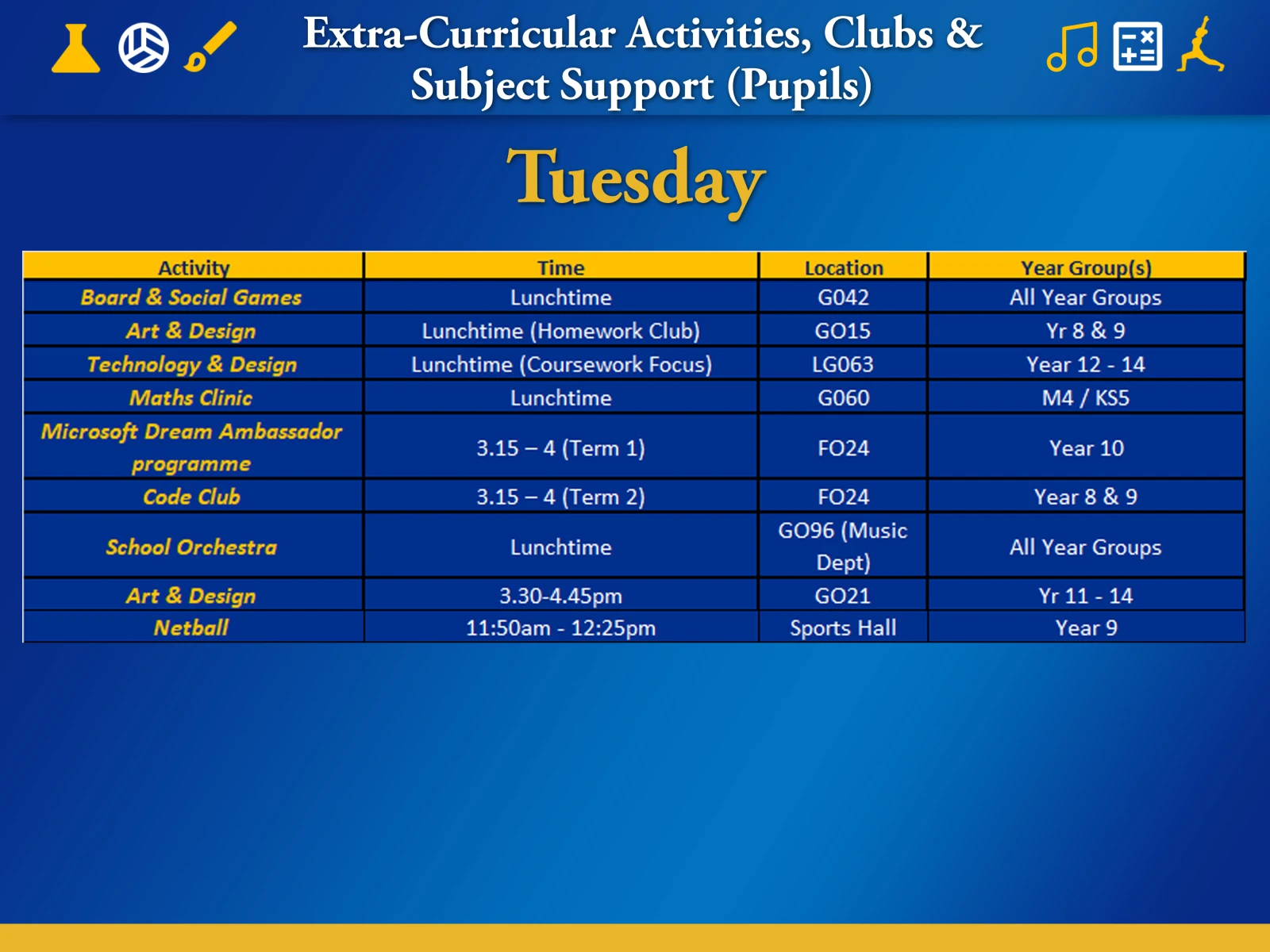 Extra-Curricular Activities, Clubs & Subject Support (Pupils)

Tuesday

| Activity | Time | Location | Year Group(s) |
|---|---|---|---|
| Board & Social Games | Lunchtime | G042 | All Year Groups |
| Art & Design | Lunchtime (Homework Club) | GO15 | Yr 8 & 9 |
| Technology & Design | Lunchtime (Coursework Focus) | LG063 | Year 12 - 14 |
| Maths Clinic | Lunchtime | G060 | M4 / KS5 |
| Microsoft Dream Ambassador programme | 3.15 – 4 (Term 1) | FO24 | Year 10 |
| Code Club | 3.15 – 4 (Term 2) | FO24 | Year 8 & 9 |
| School Orchestra | Lunchtime | GO96 (Music Dept) | All Year Groups |
| Art & Design | 3.30-4.45pm | GO21 | Yr 11 - 14 |
| Netball | 11:50am - 12:25pm | Sports Hall | Year 9 |